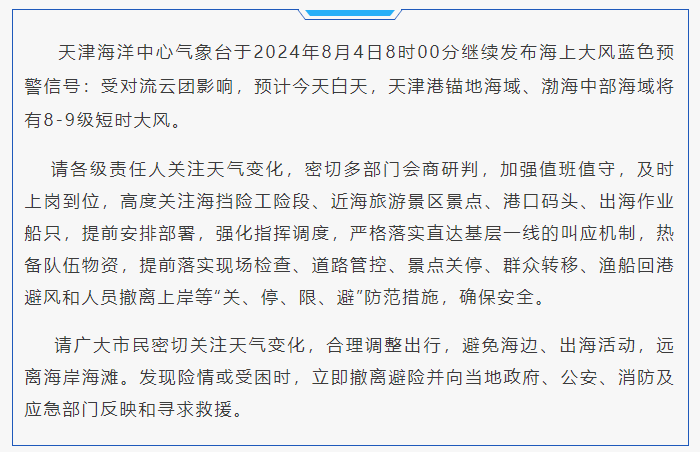 天津海洋中心气象台于2024年8月4日8时00分继续发布海上大风蓝色预警信号：受对流云团影响，预计今天白天，天津港锚地海域、渤海中部海域将有8-9级短时大风。

请各级责任人关注天气变化，密切多部门会商研判，加强值班值守，及时上岗到位，高度关注海挡险工险段、近海旅游景区景点、港口码头、出海作业船只，提前安排部署，强化指挥调度，严格落实直达基层一线的叫应机制，热备队伍物资，提前落实现场检查、道路管控、景点关停、群众转移、渔船回港避风和人员撤离上岸等“关、停、限、避”防范措施，确保安全。

请广大市民密切关注天气变化，合理调整出行，避免海边、出海活动，远离海岸海滩。发现险情或受困时，立即撤离避险并向当地政府、公安、消防及应急部门反映和寻求救援。